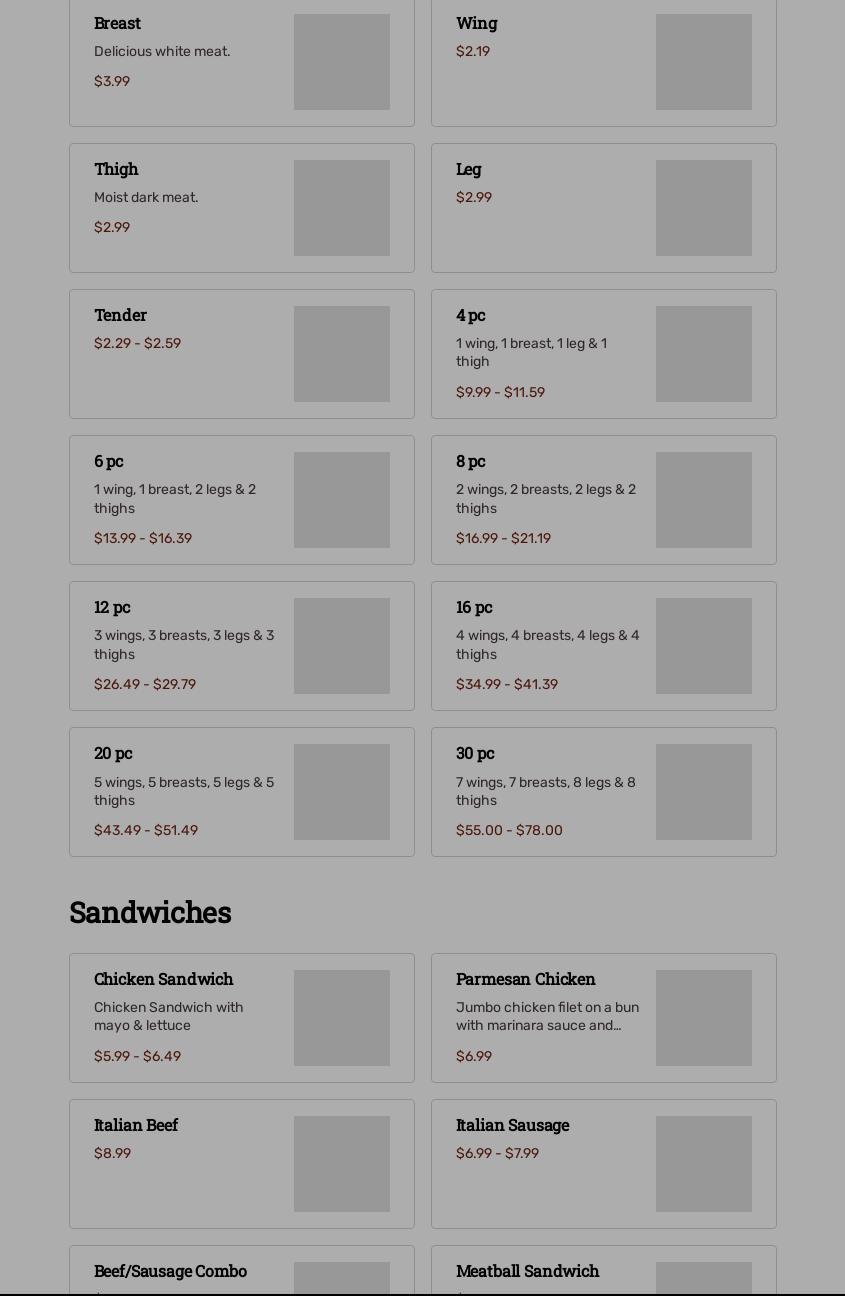 Breast
Delicious white meat.
$3.99

Wing
$2.19

Thigh
Moist dark meat.
$2.99

Leg
$2.99

Tender
$2.29 - $2.59

4 pc
1 wing, 1 breast, 1 leg & 1 thigh
$9.99 - $11.59

6 pc
1 wing, 1 breast, 2 legs & 2 thighs
$13.99 - $16.39

8 pc
2 wings, 2 breasts, 2 legs & 2 thighs
$16.99 - $21.19

12 pc
3 wings, 3 breasts, 3 legs & 3 thighs
$26.49 - $29.79

16 pc
4 wings, 4 breasts, 4 legs & 4 thighs
$34.99 - $41.39

20 pc
5 wings, 5 breasts, 5 legs & 5 thighs
$43.49 - $51.49

30 pc
7 wings, 7 breasts, 8 legs & 8 thighs
$55.00 - $78.00

Sandwiches

Chicken Sandwich
Chicken Sandwich with mayo & lettuce
$5.99 - $6.49

Parmesan Chicken
Jumbo chicken filet on a bun with marinara sauce and...
$6.99

Italian Beef
$8.99

Italian Sausage
$6.99 - $7.99

Beef/Sausage Combo

Meatball Sandwich